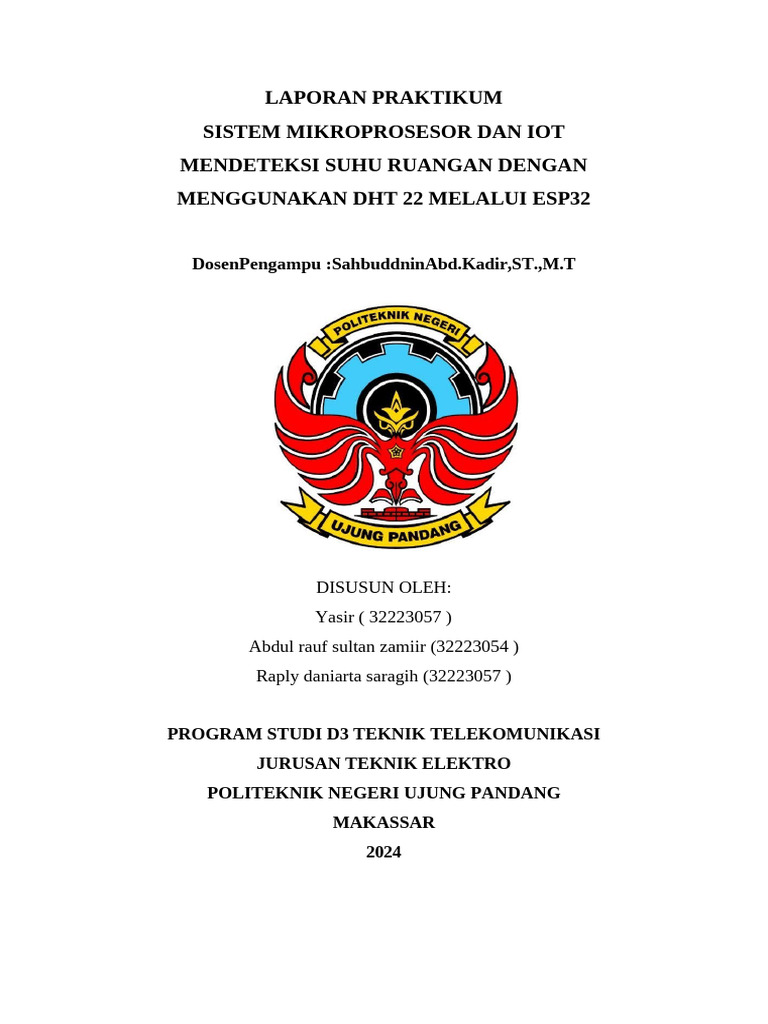 LAPORAN PRAKTIKUM
SISTEM MIKROPROSESOR DAN IOT
MENDETEKSI SUHU RUANGAN DENGAN MENGGUNAKAN DHT 22 MELALUI ESP32

DosenPengampu :SahbuddninAbd.Kadir,ST.,M.T

POLITEKNIK NEGERI
UJUNG PANDANG

DISUSUN OLEH:
Yasir ( 32223057 )
Abdul rauf sultan zamiir (32223054 )
Raply daniarta saragih (32223057 )

PROGRAM STUDI D3 TEKNIK TELEKOMUNIKASI
JURUSAN TEKNIK ELEKTRO
POLITEKNIK NEGERI UJUNG PANDANG
MAKASSAR
2024